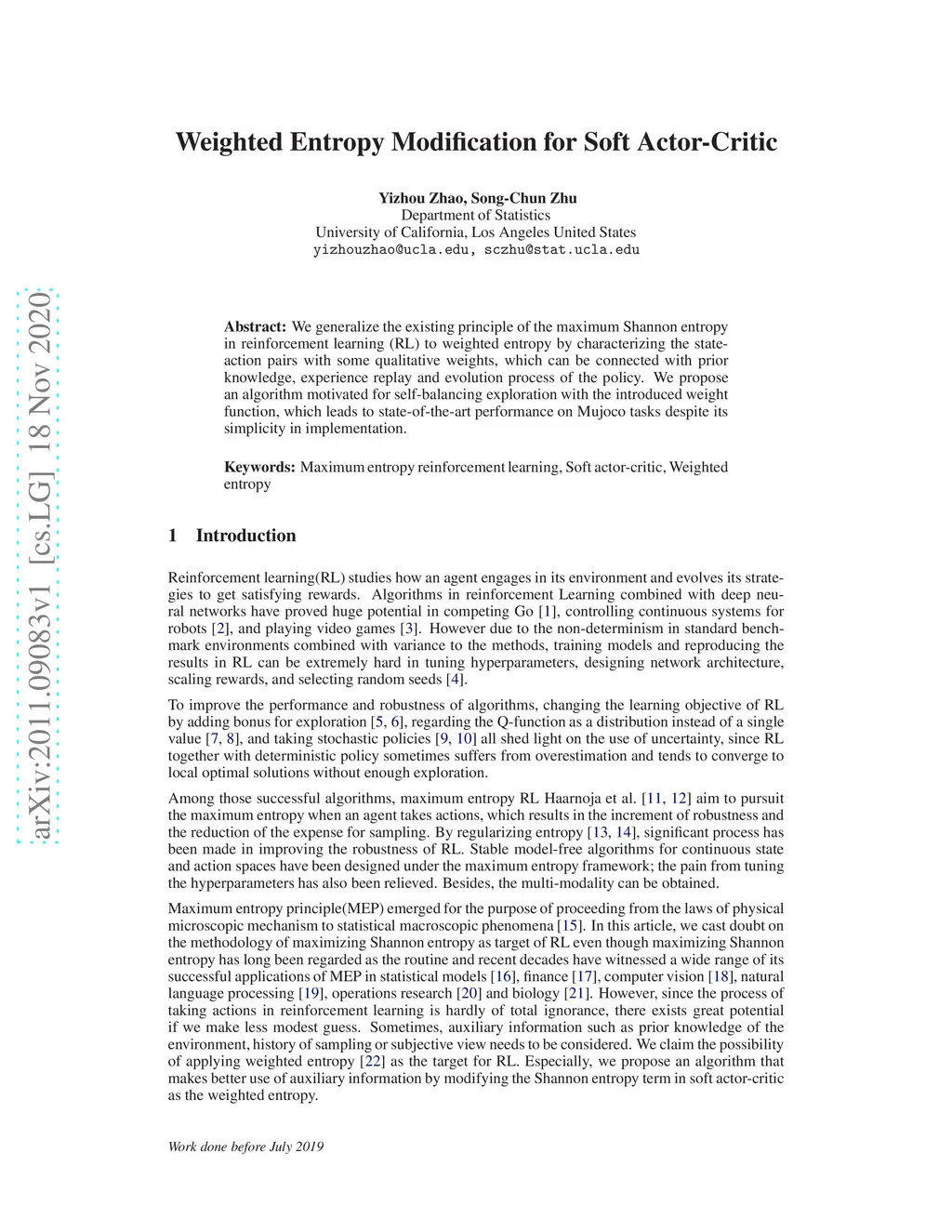 arXiv:2011.09083v1 [cs.LG] 18 Nov 2020

Weighted Entropy Modification for Soft Actor-Critic

Yizhou Zhao, Song-Chun Zhu
Department of Statistics
University of California, Los Angeles United States
yizhouzhao@ucla.edu, sczhu@stat.ucla.edu

Abstract: We generalize the existing principle of the maximum Shannon entropy in reinforcement learning (RL) to weighted entropy by characterizing the state-action pairs with some qualitative weights, which can be connected with prior knowledge, experience replay and evolution process of the policy. We propose an algorithm motivated for self-balancing exploration with the introduced weight function, which leads to state-of-the-art performance on Mujoco tasks despite its simplicity in implementation.

Keywords: Maximum entropy reinforcement learning, Soft actor-critic, Weighted entropy

1 Introduction

Reinforcement learning(RL) studies how an agent engages in its environment and evolves its strategies to get satisfying rewards. Algorithms in reinforcement Learning combined with deep neural networks have proved huge potential in competing Go [1], controlling continuous systems for robots [2], and playing video games [3]. However due to the non-determinism in standard benchmark environments combined with variance to the methods, training models and reproducing the results in RL can be extremely hard in tuning hyperparameters, designing network architecture, scaling rewards, and selecting random seeds [4].

To improve the performance and robustness of algorithms, changing the learning objective of RL by adding bonus for exploration [5, 6], regarding the Q-function as a distribution instead of a single value [7, 8], and taking stochastic policies [9, 10] all shed light on the use of uncertainty, since RL together with deterministic policy sometimes suffers from overestimation and tends to converge to local optimal solutions without enough exploration.

Among those successful algorithms, maximum entropy RL Haarnoja et al. [11, 12] aim to pursuit the maximum entropy when an agent takes actions, which results in the increment of robustness and the reduction of the expense for sampling. By regularizing entropy [13, 14], significant process has been made in improving the robustness of RL. Stable model-free algorithms for continuous state and action spaces have been designed under the maximum entropy framework; the pain from tuning the hyperparameters has also been relieved. Besides, the multi-modality can be obtained.

Maximum entropy principle(MEP) emerged for the purpose of proceeding from the laws of physical microscopic mechanism to statistical macroscopic phenomena [15]. In this article, we cast doubt on the methodology of maximizing Shannon entropy as target of RL even though maximizing Shannon entropy has long been regarded as the routine and recent decades have witnessed a wide range of its successful applications of MEP in statistical models [16], finance [17], computer vision [18], natural language processing [19], operations research [20] and biology [21]. However, since the process of taking actions in reinforcement learning is hardly of total ignorance, there exists great potential if we make less modest guess. Sometimes, auxiliary information such as prior knowledge of the environment, history of sampling or subjective view needs to be considered. We claim the possibility of applying weighted entropy [22] as the target for RL. Especially, we propose an algorithm that makes better use of auxiliary information by modifying the Shannon entropy term in soft actor-critic as the weighted entropy.

Work done before July 2019